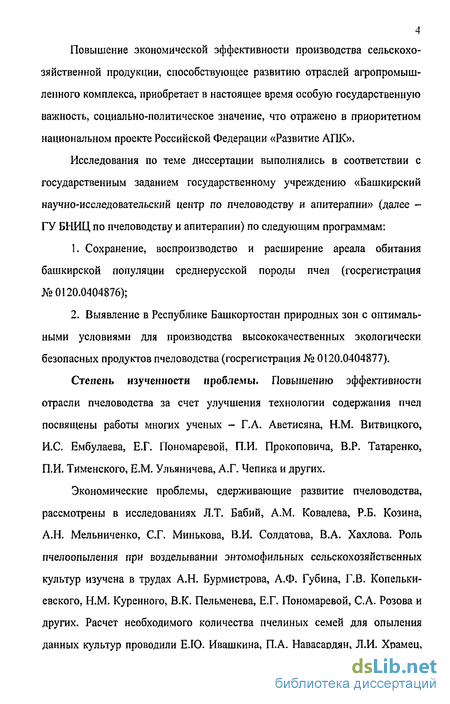 4

Повышение экономической эффективности производства сельскохозяйственной продукции, способствующее развитию отраслей агропромышленного комплекса, приобретает в настоящее время особую государственную важность, социально-политическое значение, что отражено в приоритетном национальном проекте Российской Федерации «Развитие АПК».

Исследования по теме диссертации выполнялись в соответствии с государственным заданием государственному учреждению «Башкирский научно-исследовательский центр по пчеловодству и апитерапии» (далее – ГУ БНИЦ по пчеловодству и апитерапии) по следующим программам:

1. Сохранение, воспроизводство и расширение ареала обитания башкирской популяции среднерусской породы пчел (госрегистрация № 0120.0404876);

2. Выявление в Республике Башкортостан природных зон с оптимальными условиями для производства высококачественных экологически безопасных продуктов пчеловодства (госрегистрация № 0120.0404877).

Степень изученности проблемы. Повышению эффективности отрасли пчеловодства за счет улучшения технологии содержания пчел посвящены работы многих ученых – Г.А. Аветисяна, Н.М. Витвицкого, И.С. Ембулаева, Е.Г. Пономаревой, П.И. Прокоповича, В.Р. Татаренко, П.И. Тименского, Е.М. Ульяничева, А.Г. Чепика и других.

Экономические проблемы, сдерживающие развитие пчеловодства, рассмотрены в исследованиях Л.Т. Бабий, А.М. Ковалева, Р.Б. Козина, А.Н. Мельниченко, С.Г. Минькова, В.И. Солдатова, В.А. Хахлова. Роль пчелоопыления при возделывании энтомофильных сельскохозяйственных культур изучена в трудах А.Н. Бурмистрова, А.Ф. Губина, Г.В. Копелькиевского, Н.М. Куренного, В.К. Пельменева, Е.Г. Пономаревой, С.А. Розова и других. Расчет необходимого количества пчелиных семей для опыления данных культур проводили Е.Ю. Ивашкина, П.А. Навасардян, Л.И. Храмец,

dsLib.net
библиотека диссертаций